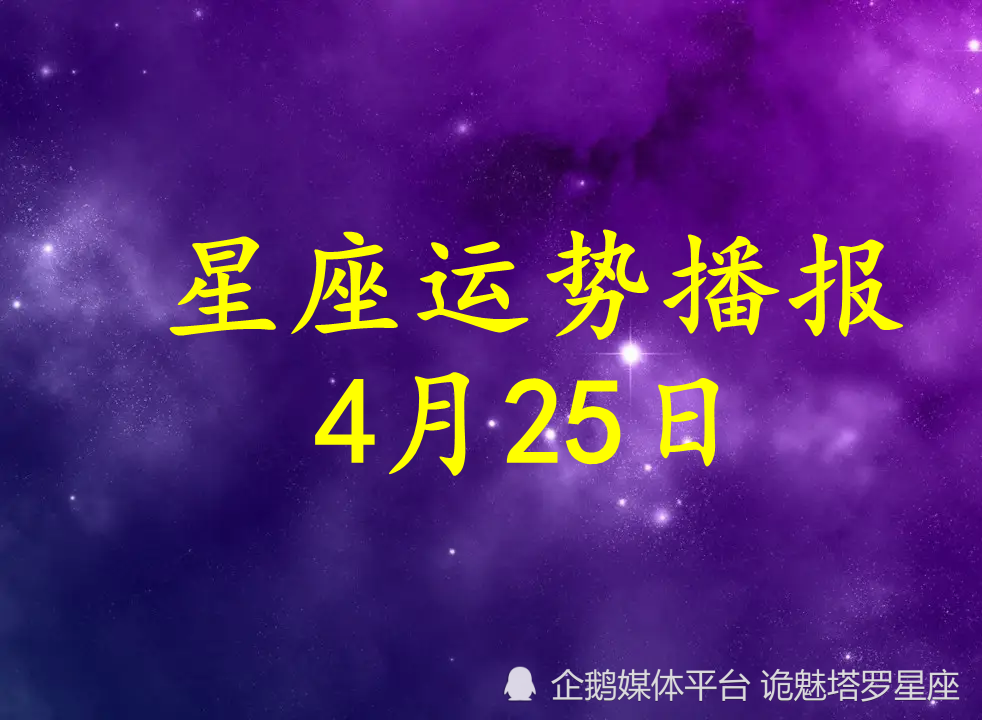 星座运势播报
4月25日

企鹅媒体平台 诡魅塔罗星座